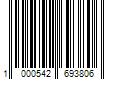 1 000542 693806